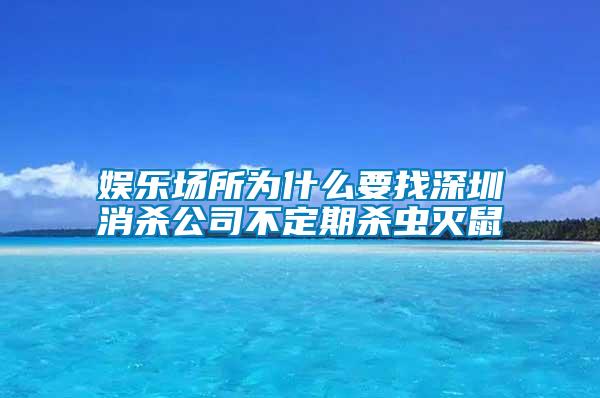 娱乐场所为什么要找深圳消杀公司不定期杀虫灭鼠